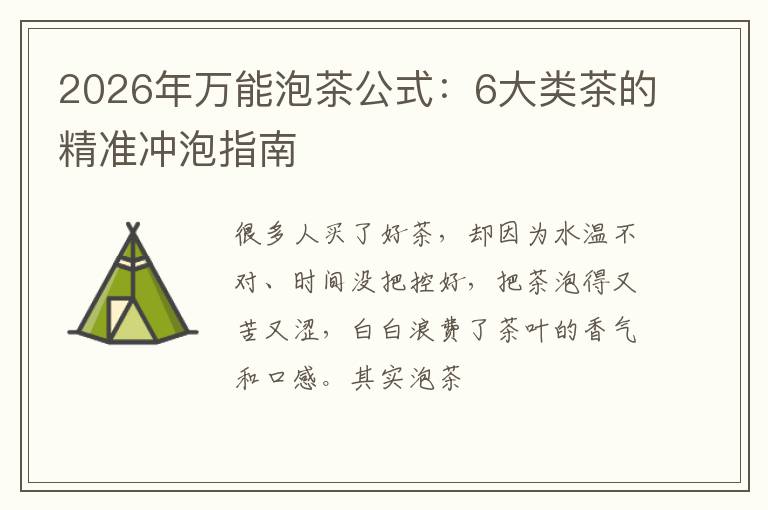 2026年万能泡茶公式：6大类茶的精准冲泡指南

很多人买了好茶，却因为水温不对、时间没把控好，把茶泡得又苦又涩，白白浪费了茶叶的香气和口感。其实泡茶